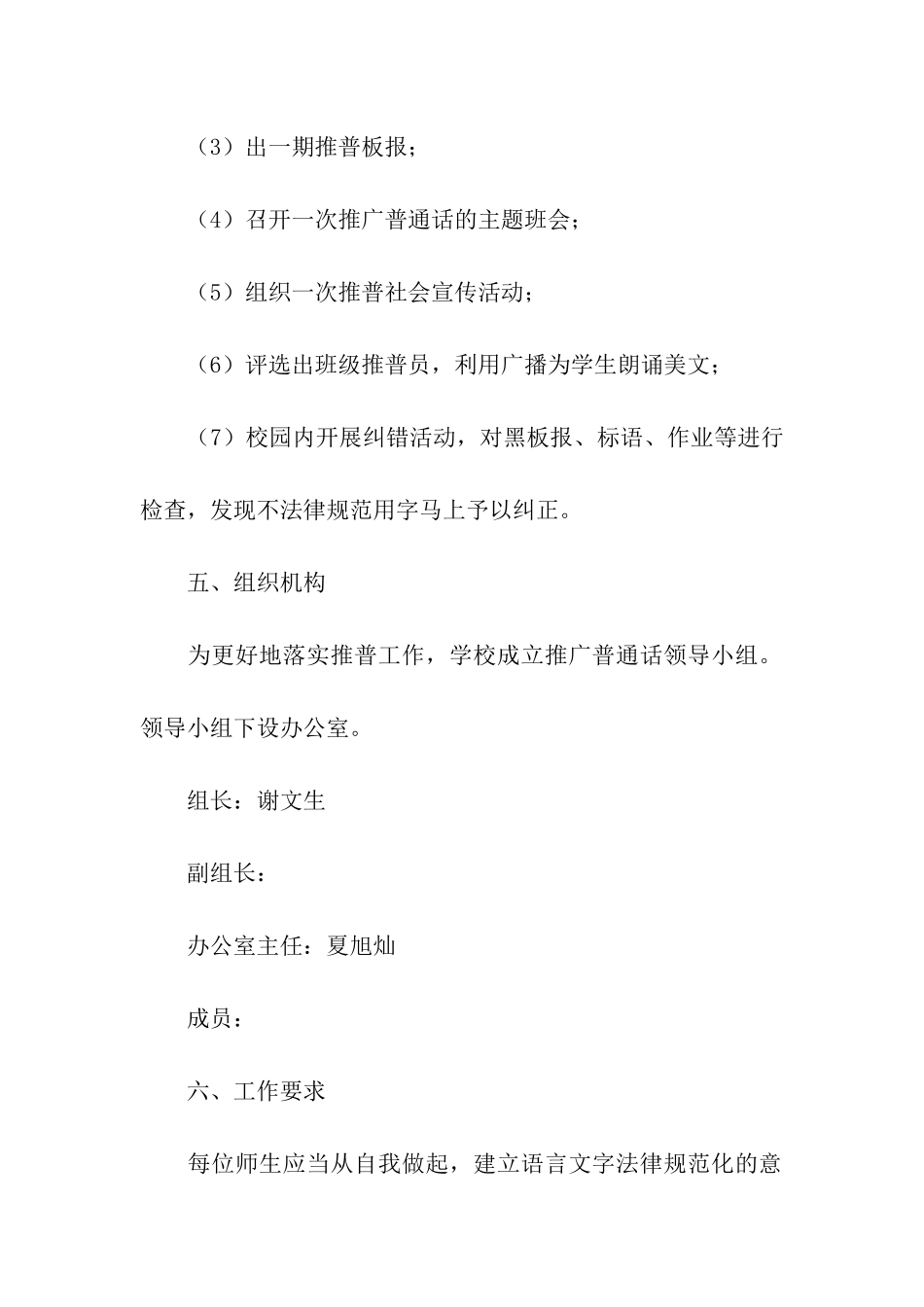 （3）出一期推普板报；

（4）召开一次推广普通话的主题班会；

（5）组织一次推普社会宣传活动；

（6）评选出班级推普员，利用广播为学生朗诵美文；

（7）校园内开展纠错活动，对黑板报、标语、作业等进行检查，发现不法律规范用字马上予以纠正。

五、组织机构

为更好地落实推普工作，学校成立推广普通话领导小组。领导小组下设办公室。

组长：谢文生

副组长：

办公室主任：夏旭灿

成员：

六、工作要求

每位师生应当从自我做起，建立语言文字法律规范化的意